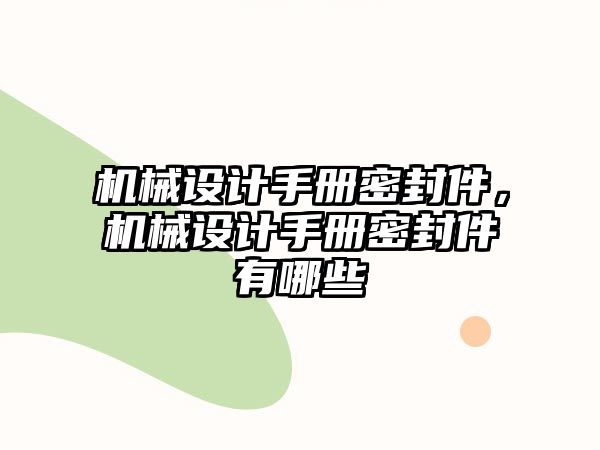 机械设计手册密封件，机械设计手册密封件有哪些